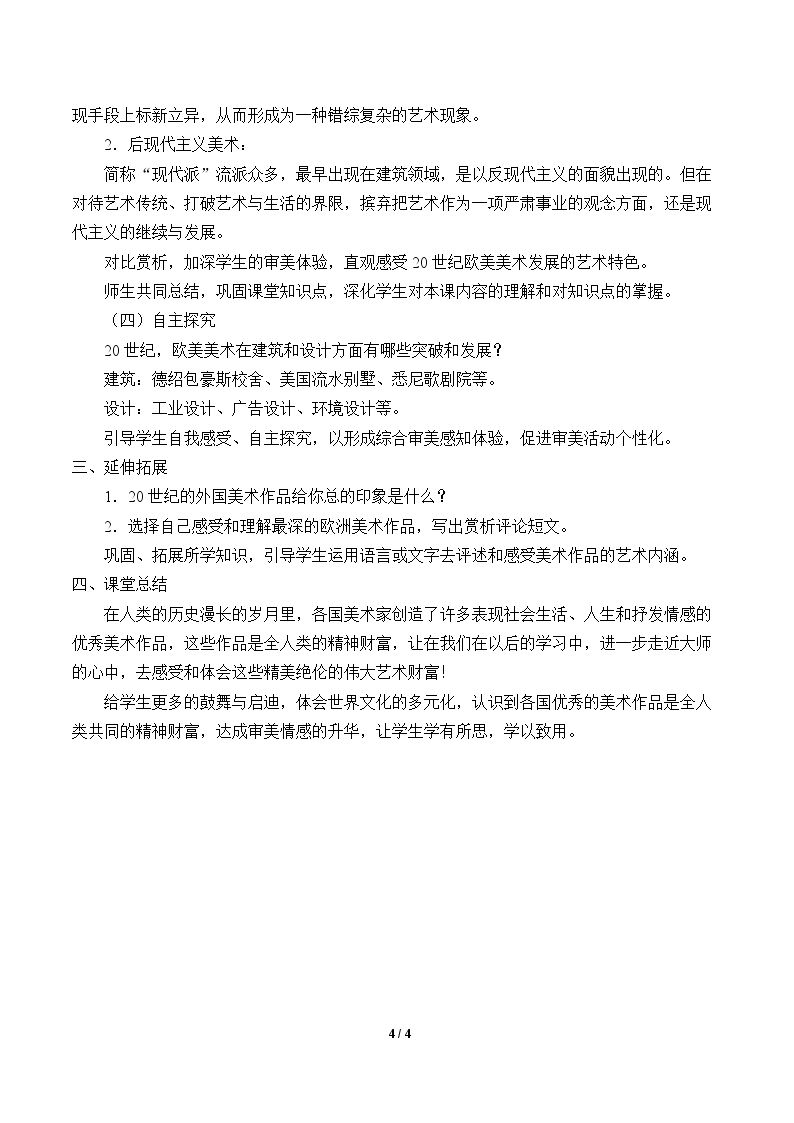 现手段上标新立异，从而形成为一种错综复杂的艺术现象。

2．后现代主义美术：

简称“现代派”流派众多，最早出现在建筑领域，是以反现代主义的面貌出现的。但在对待艺术传统、打破艺术与生活的界限，摈弃把艺术作为一项严肃事业的观念方面，还是现代主义的继续与发展。

对比赏析，加深学生的审美体验，直观感受20世纪欧美美术发展的艺术特色。

师生共同总结，巩固课堂知识点，深化学生对本课内容的理解和对知识点的掌握。

（四）自主探究

20世纪，欧美美术在建筑和设计方面有哪些突破和发展？

建筑：德绍包豪斯校舍、美国流水别墅、悉尼歌剧院等。

设计：工业设计、广告设计、环境设计等。

引导学生自我感受、自主探究，以形成综合审美感知体验，促进审美活动个性化。

三、延伸拓展

1．20世纪的外国美术作品给你总的印象是什么？

2．选择自己感受和理解最深的欧洲美术作品，写出赏析评论短文。

巩固、拓展所学知识，引导学生运用语言或文字去评述和感受美术作品的艺术内涵。

四、课堂总结

在人类的历史漫长的岁月里，各国美术家创造了许多表现社会生活、人生和抒发情感的优秀美术作品，这些作品是全人类的精神财富，让在我们在以后的学习中，进一步走近大师的心中，去感受和体会这些精美绝伦的伟大艺术财富!

给学生更多的鼓舞与启迪，体会世界文化的多元化，认识到各国优秀的美术作品是全人类共同的精神财富，达成审美情感的升华，让学生学有所思，学以致用。

4 / 4